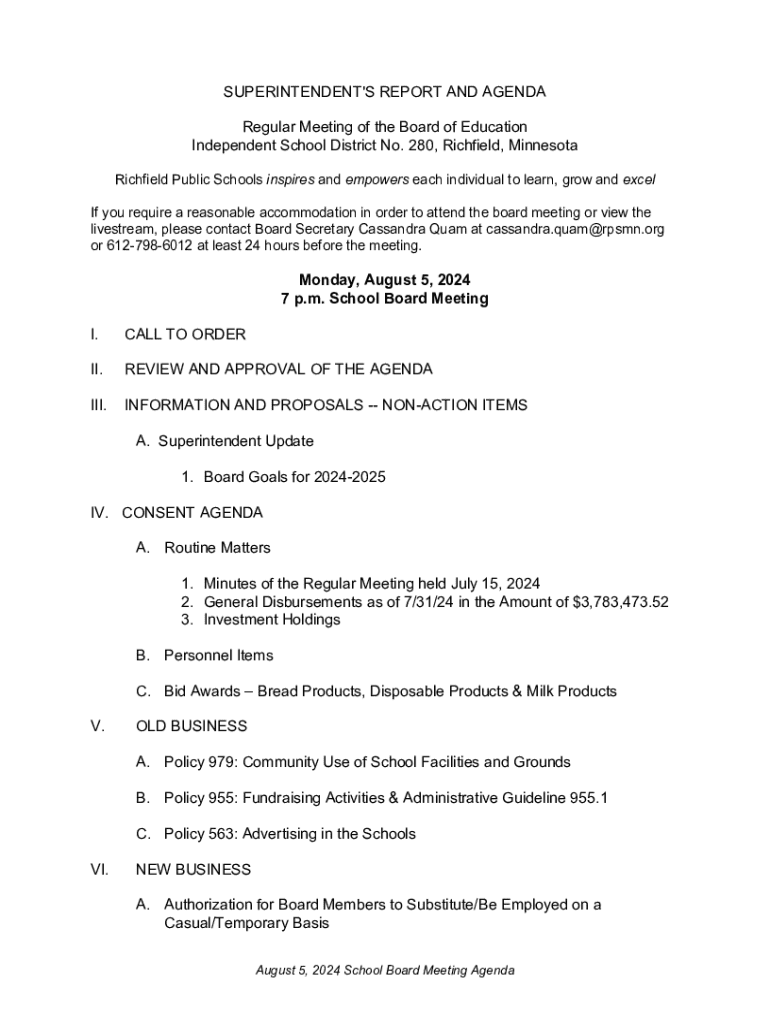 SUPERINTENDENT'S REPORT AND AGENDA

Regular Meeting of the Board of Education
Independent School District No. 280, Richfield, Minnesota

Richfield Public Schools inspires and empowers each individual to learn, grow and excel

If you require a reasonable accommodation in order to attend the board meeting or view the livestream, please contact Board Secretary Cassandra Quam at cassandra.quam@rpsmn.org or 612-798-6012 at least 24 hours before the meeting.

Monday, August 5, 2024
7 p.m. School Board Meeting

I. CALL TO ORDER

II. REVIEW AND APPROVAL OF THE AGENDA

III. INFORMATION AND PROPOSALS -- NON-ACTION ITEMS

A. Superintendent Update

1. Board Goals for 2024-2025

IV. CONSENT AGENDA

A. Routine Matters

1. Minutes of the Regular Meeting held July 15, 2024
2. General Disbursements as of 7/31/24 in the Amount of $3,783,473.52
3. Investment Holdings

B. Personnel Items

C. Bid Awards – Bread Products, Disposable Products & Milk Products

V. OLD BUSINESS

A. Policy 979: Community Use of School Facilities and Grounds

B. Policy 955: Fundraising Activities & Administrative Guideline 955.1

C. Policy 563: Advertising in the Schools

VI. NEW BUSINESS

A. Authorization for Board Members to Substitute/Be Employed on a Casual/Temporary Basis

August 5, 2024 School Board Meeting Agenda